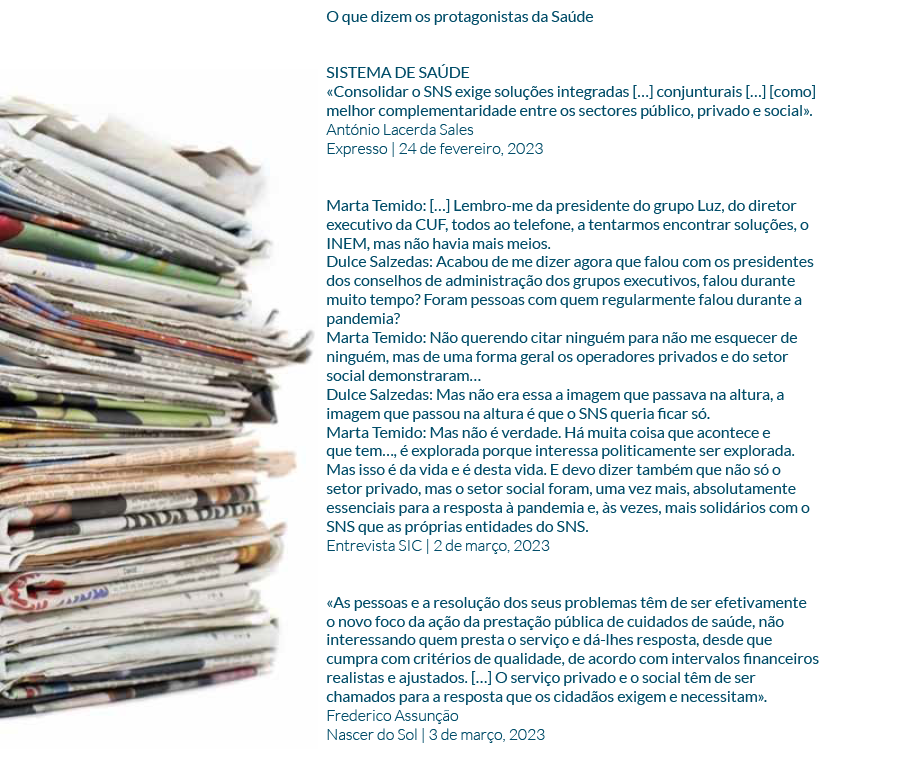 O que dizem os protagonistas da Saúde

SISTEMA DE SAÚDE
«Consolidar o SNS exige soluções integradas […] conjunturais […] [como] melhor complementaridade entre os sectores público, privado e social».
António Lacerda Sales
Expresso | 24 de fevereiro, 2023

Marta Temido: […] Lembro-me da presidente do grupo Luz, do diretor executivo da CUF, todos ao telefone, a tentarmos encontrar soluções, o INEM, mas não havia mais meios.
Dulce Salzedas: Acabou de me dizer agora que falou com os presidentes dos conselhos de administração dos grupos executivos, falou durante muito tempo? Foram pessoas com quem regularmente falou durante a pandemia?
Marta Temido: Não querendo citar ninguém para não me esquecer de ninguém, mas de uma forma geral os operadores privados e do setor social demonstraram…
Dulce Salzedas: Mas não era essa a imagem que passava na altura, a imagem que passou na altura é que o SNS queria ficar só.
Marta Temido: Mas não é verdade. Há muita coisa que acontece e que tem…, é explorada porque interessa politicamente ser explorada. Mas isso é da vida e é desta vida. E devo dizer também que não só o setor privado, mas o setor social foram, uma vez mais, absolutamente essenciais para a resposta à pandemia e, às vezes, mais solidários com o SNS que as próprias entidades do SNS.
Entrevista SIC | 2 de março, 2023

«As pessoas e a resolução dos seus problemas têm de ser efetivamente o novo foco da ação da prestação pública de cuidados de saúde, não interessando quem presta o serviço e dá-lhes resposta, desde que cumpra com critérios de qualidade, de acordo com intervalos financeiros realistas e ajustados. […] O serviço privado e o social têm de ser chamados para a resposta que os cidadãos exigem e necessitam».
Frederico Assunção
Nascer do Sol | 3 de março, 2023